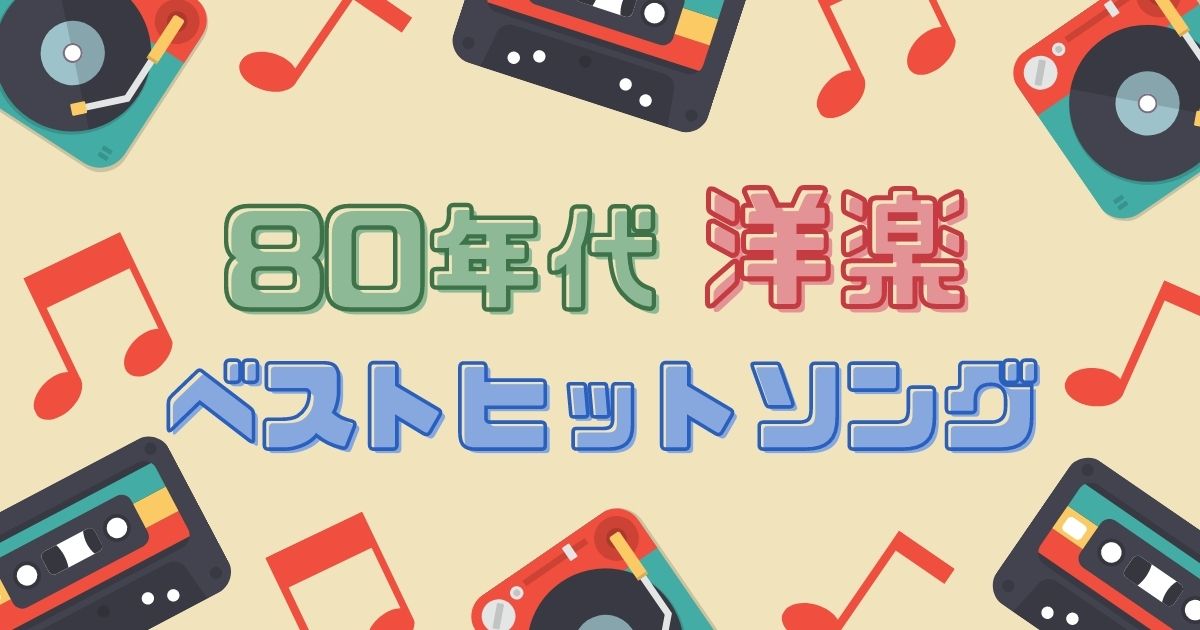 80年代 洋楽
ベストヒットソング